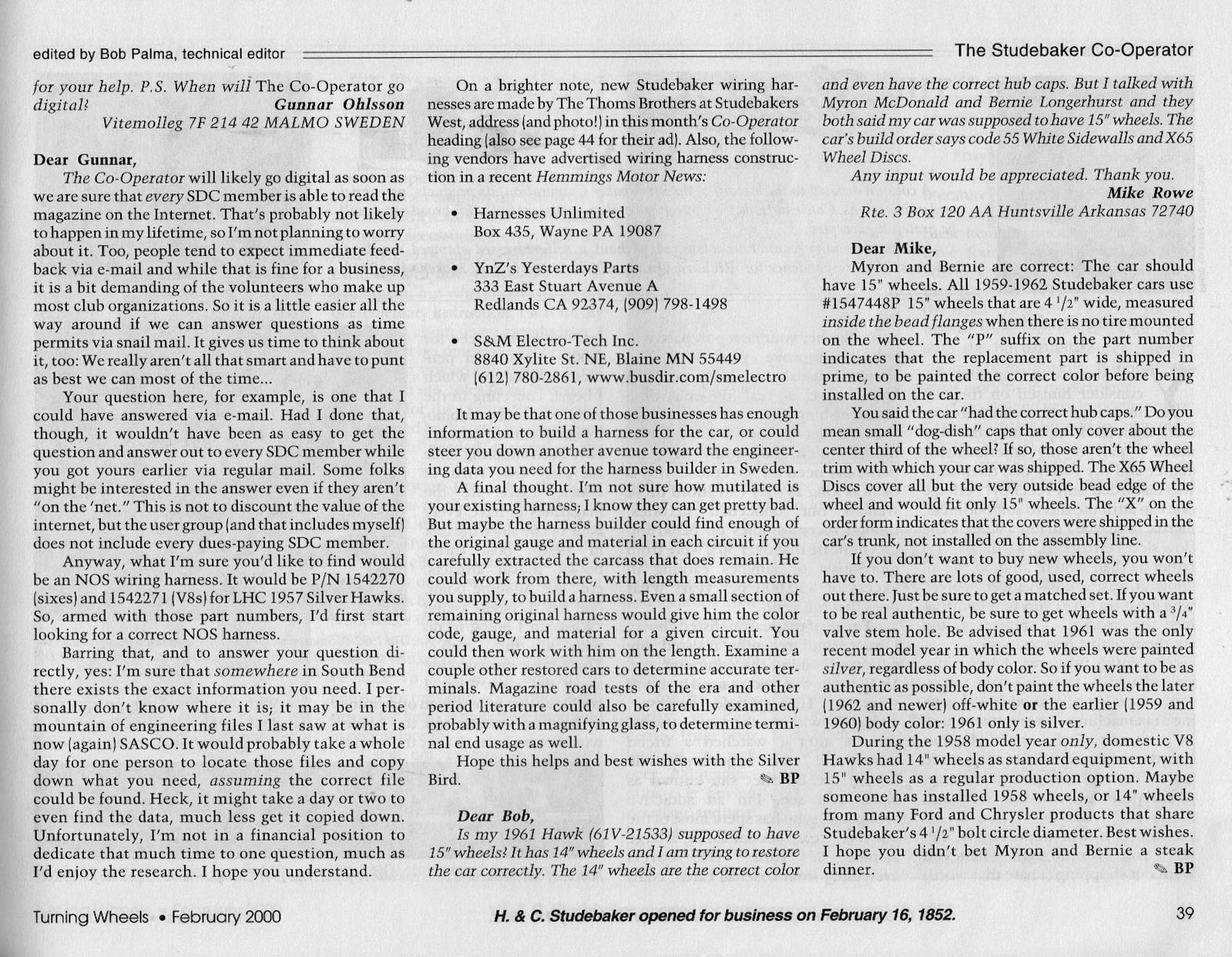 edited by Bob Palma, technical editor

The Studebaker Co-Operator

for your help. P.S. When will The Co-Operator go digital? Gunnar Ohlsson
Vitemolleg 7F 214 42 MALMO SWEDEN

Dear Gunnar,

The Co-Operator will likely go digital as soon as we are sure that every SDC member is able to read the magazine on the Internet. That's probably not likely to happen in my lifetime, so I'm not planning to worry about it. Too, people tend to expect immediate feedback via e-mail and while that is fine for a business, it is a bit demanding of the volunteers who make up most club organizations. So it is a little easier all the way around if we can answer questions as time permits via snail mail. It gives us time to think about it, too: We really aren't all that smart and have to punt as best we can most of the time...

Your question here, for example, is one that I could have answered via e-mail. Had I done that, though, it wouldn't have been as easy to get the question and answer out to every SDC member while you got yours earlier via regular mail. Some folks might be interested in the answer even if they aren't "on the 'net." This is not to discount the value of the internet, but the user group (and that includes myself) does not include every dues-paying SDC member.

Anyway, what I'm sure you'd like to find would be an NOS wiring harness. It would be P/N 1542270 (sixes) and 1542271 (V8s) for LHC 1957 Silver Hawks. So, armed with those part numbers, I'd first start looking for a correct NOS harness.

Barring that, and to answer your question directly, yes: I'm sure that somewhere in South Bend there exists the exact information you need. I personally don't know where it is; it may be in the mountain of engineering files I last saw at what is now (again) SASCO. It would probably take a whole day for one person to locate those files and copy down what you need, assuming the correct file could be found. Heck, it might take a day or two to even find the data, much less get it copied down. Unfortunately, I'm not in a financial position to dedicate that much time to one question, much as I'd enjoy the research. I hope you understand.

On a brighter note, new Studebaker wiring harnesses are made by The Thoms Brothers at Studebakers West, address (and photo!) in this month's Co-Operator heading (also see page 44 for their ad). Also, the following vendors have advertised wiring harness construction in a recent Hemmings Motor News:

• Harnesses Unlimited
Box 435, Wayne PA 19087

• YnZ's Yesterdays Parts
333 East Stuart Avenue A
Redlands CA 92374, (909) 798-1498

• S&M Electro-Tech Inc.
8840 Xylite St. NE, Blaine MN 55449
(612) 780-2861, www.busdir.com/smelectro

It may be that one of those businesses has enough information to build a harness for the car, or could steer you down another avenue toward the engineering data you need for the harness builder in Sweden.

A final thought. I'm not sure how mutilated is your existing harness; I know they can get pretty bad. But maybe the harness builder could find enough of the original gauge and material in each circuit if you carefully extracted the carcass that does remain. He could work from there, with length measurements you supply, to build a harness. Even a small section of remaining original harness would give him the color code, gauge, and material for a given circuit. You could then work with him on the length. Examine a couple other restored cars to determine accurate terminals. Magazine road tests of the era and other period literature could also be carefully examined, probably with a magnifying glass, to determine terminal end usage as well.

Hope this helps and best wishes with the Silver Bird. BP

Dear Bob,

Is my 1961 Hawk (61V-21533) supposed to have 15" wheels? It has 14" wheels and I am trying to restore the car correctly. The 14" wheels are the correct color and even have the correct hub caps. But I talked with Myron McDonald and Bernie Longerhurst and they both said my car was supposed to have 15" wheels. The car's build order says code 55 White Sidewalls and X65 Wheel Discs.

Any input would be appreciated. Thank you.
Mike Rowe
Rte. 3 Box 120 AA Huntsville Arkansas 72740

Dear Mike,

Myron and Bernie are correct: The car should have 15" wheels. All 1959-1962 Studebaker cars use #1547448P 15" wheels that are 4 $^1/_2$" wide, measured inside the bead flanges when there is no tire mounted on the wheel. The "P" suffix on the part number indicates that the replacement part is shipped in prime, to be painted the correct color before being installed on the car.

You said the car "had the correct hub caps." Do you mean small "dog-dish" caps that only cover about the center third of the wheel? If so, those aren't the wheel trim with which your car was shipped. The X65 Wheel Discs cover all but the very outside bead edge of the wheel and would fit only 15" wheels. The "X" on the order form indicates that the covers were shipped in the car's trunk, not installed on the assembly line.

If you don't want to buy new wheels, you won't have to. There are lots of good, used, correct wheels out there. Just be sure to get a matched set. If you want to be real authentic, be sure to get wheels with a $^3/_4$" valve stem hole. Be advised that 1961 was the only recent model year in which the wheels were painted silver, regardless of body color. So if you want to be as authentic as possible, don't paint the wheels the later (1962 and newer) off-white or the earlier (1959 and 1960) body color: 1961 only is silver.

During the 1958 model year only, domestic V8 Hawks had 14" wheels as standard equipment, with 15" wheels as a regular production option. Maybe someone has installed 1958 wheels, or 14" wheels from many Ford and Chrysler products that share Studebaker's 4 $^1/_2$" bolt circle diameter. Best wishes. I hope you didn't bet Myron and Bernie a steak dinner. BP

Turning Wheels • February 2000

H. & C. Studebaker opened for business on February 16, 1852.

39